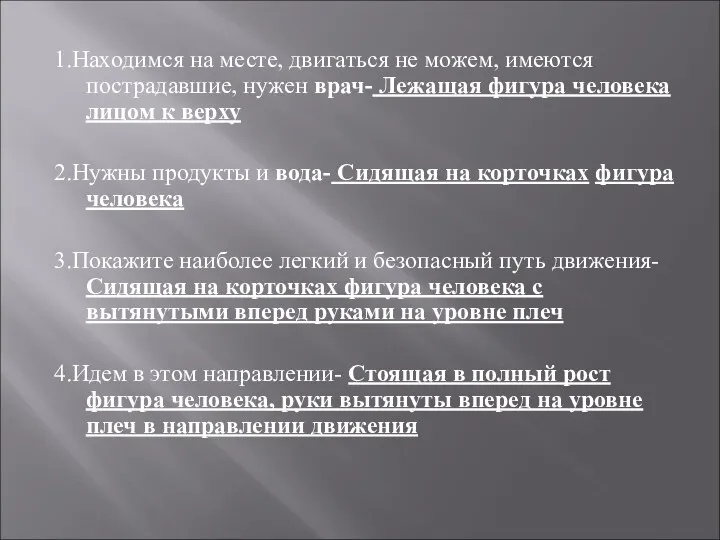 1.Находимся на месте, двигаться не можем, имеются пострадавшие, нужен врач- Лежащая фигура человека лицом к верху

2.Нужны продукты и вода- Сидящая на корточках фигура человека

3.Покажите наиболее легкий и безопасный путь движения- Сидящая на корточках фигура человека с вытянутыми вперед руками на уровне плеч

4.Идем в этом направлении- Стоящая в полный рост фигура человека, руки вытянуты вперед на уровне плеч в направлении движения